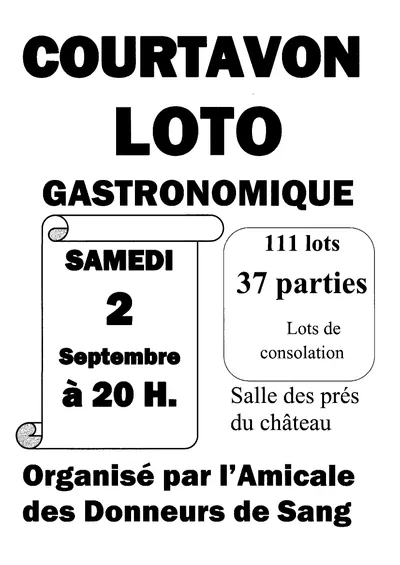 COURTAVON
LOTO
GASTRONOMIQUE

SAMEDI
2
Septembre
à 20 H.

111 lots
37 parties
Lots de consolation

Salle des prés du château

Organisé par l'Amicale des Donneurs de Sang